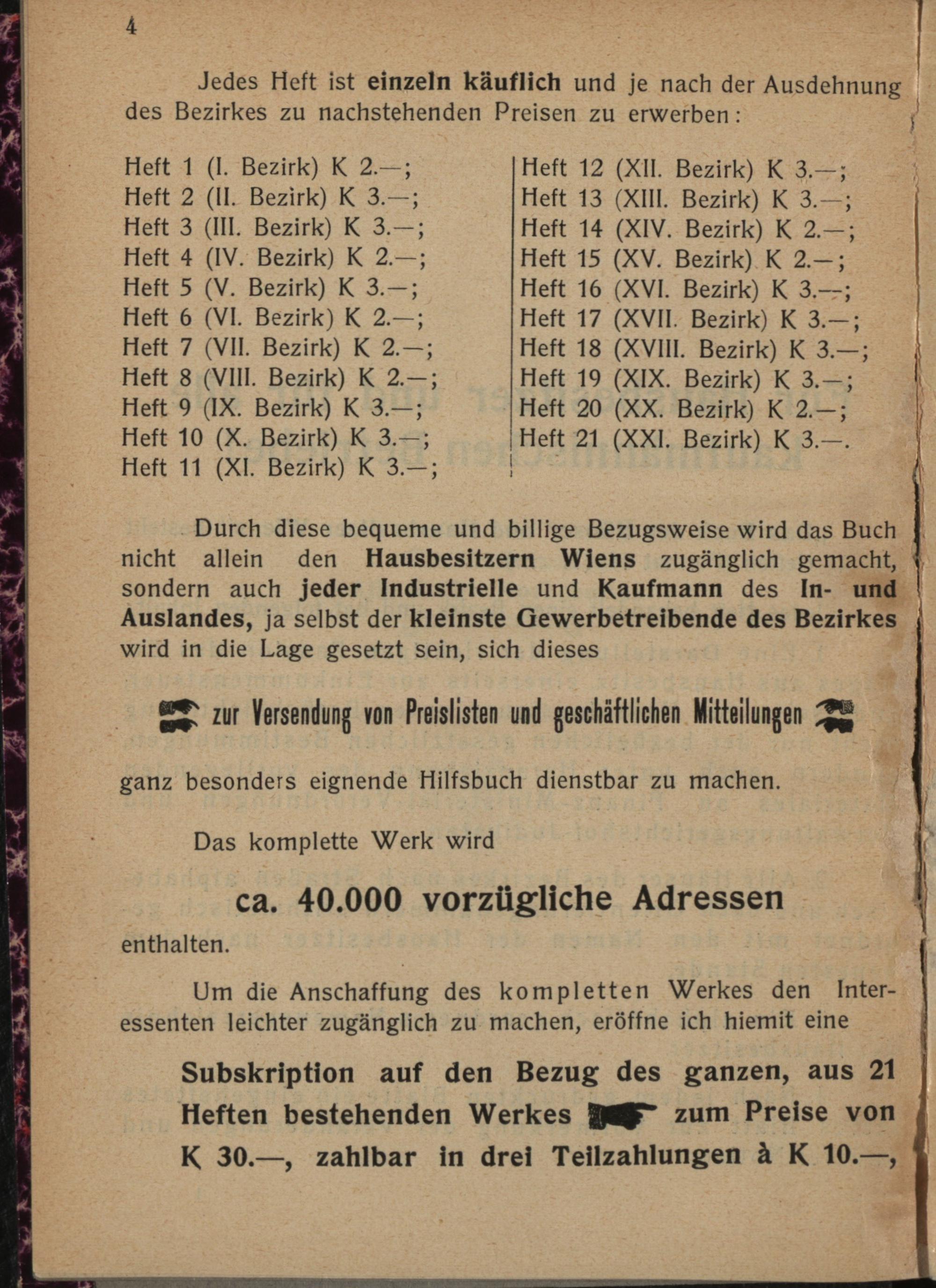 4

Jedes Heft ist einzeln käuflich und je nach der Ausdehnung des Bezirkes zu nachstehenden Preisen zu erwerben:

Heft 1 (I. Bezirk) K 2.—;
Heft 2 (II. Bezirk) K 3.—;
Heft 3 (III. Bezirk) K 3.—;
Heft 4 (IV. Bezirk) K 2.—;
Heft 5 (V. Bezirk) K 3.—;
Heft 6 (VI. Bezirk) K 2.—;
Heft 7 (VII. Bezirk) K 2.—;
Heft 8 (VIII. Bezirk) K 2.—;
Heft 9 (IX. Bezirk) K 3.—;
Heft 10 (X. Bezirk) K 3.—;
Heft 11 (XI. Bezirk) K 3.—;

Heft 12 (XII. Bezirk) K 3.—;
Heft 13 (XIII. Bezirk) K 3.—;
Heft 14 (XIV. Bezirk) K 2.—;
Heft 15 (XV. Bezirk) K 2.—;
Heft 16 (XVI. Bezirk) K 3.—;
Heft 17 (XVII. Bezirk) K 3.—;
Heft 18 (XVIII. Bezirk) K 3.—;
Heft 19 (XIX. Bezirk) K 3.—;
Heft 20 (XX. Bezirk) K 2.—;
Heft 21 (XXI. Bezirk) K 3.—.

Durch diese bequeme und billige Bezugsweise wird das Buch nicht allein den Hausbesitzern Wiens zugänglich gemacht, sondern auch jeder Industrielle und Kaufmann des In- und Auslandes, ja selbst der kleinste Gewerbetreibende des Bezirkes wird in die Lage gesetzt sein, sich dieses

zur Versendung von Preislisten und geschäftlichen Mitteilungen

ganz besonders eignende Hilfsbuch dienstbar zu machen.

Das komplette Werk wird

ca. 40.000 vorzügliche Adressen

enthalten.

Um die Anschaffung des kompletten Werkes den Interessenten leichter zugänglich zu machen, eröffne ich hiemit eine

Subskription auf den Bezug des ganzen, aus 21 Heften bestehenden Werkes zum Preise von K 30.—, zahlbar in drei Teilzahlungen à K 10.—,